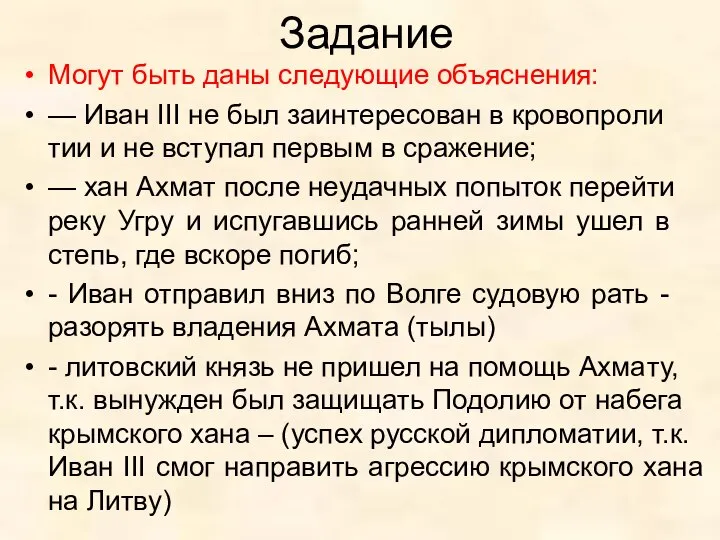 Задание

• Могут быть даны следующие объяснения:

• — Иван III не был заинтересован в кровопроли тии и не вступал первым в сражение;

• — хан Ахмат после неудачных попыток перейти реку Угру и испугавшись ранней зимы ушел в степь, где вскоре погиб;

• - Иван отправил вниз по Волге судовую рать - разорять владения Ахмата (тылы)

• - литовский князь не пришел на помощь Ахмату, т.к. вынужден был защищать Подолию от набега крымского хана – (успех русской дипломатии, т.к. Иван III смог направить агрессию крымского хана на Литву)